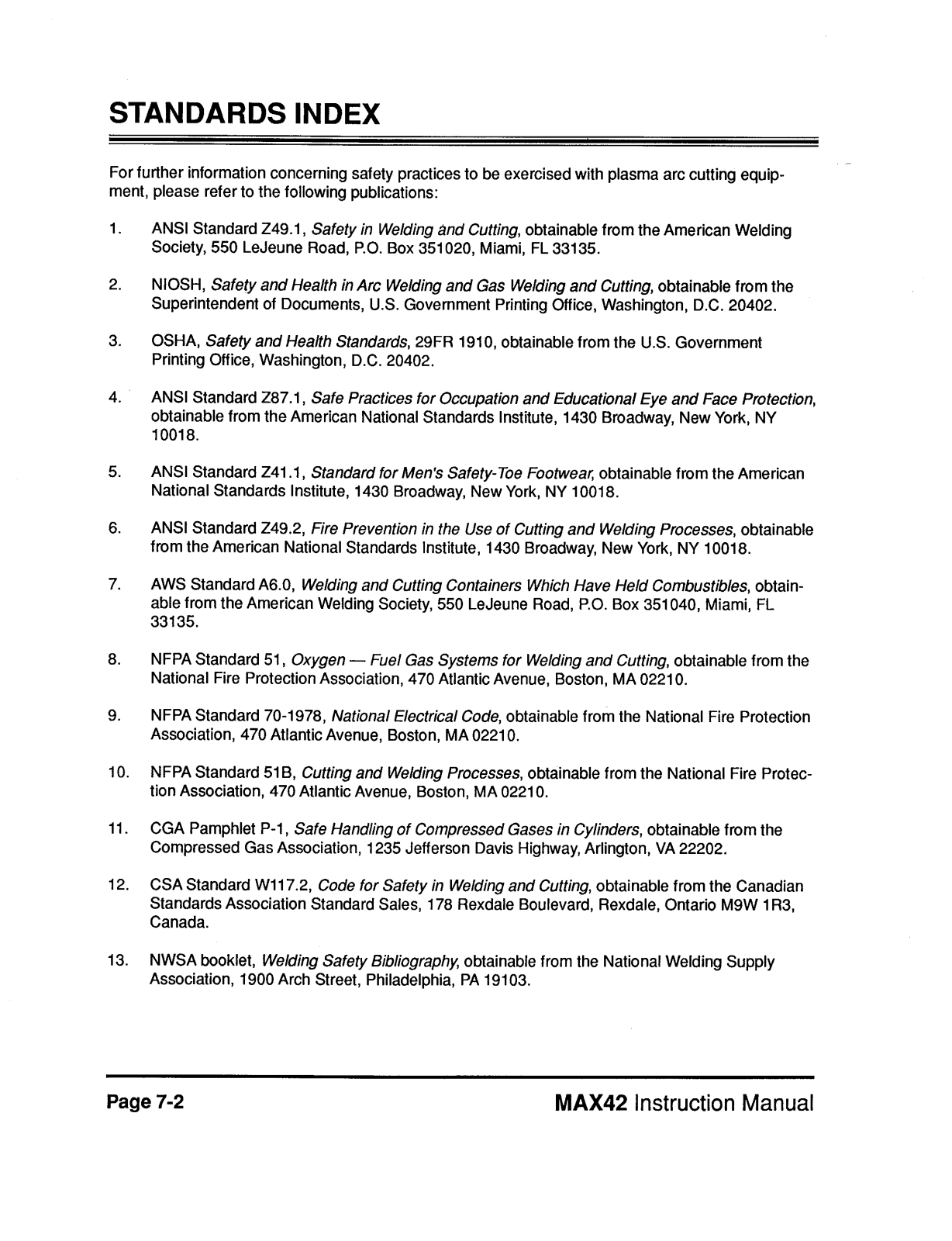 STANDARDS INDEX

For further information concerning safety practices to be exercised with plasma arc cutting equipment, please refer to the following publications:

1. ANSI Standard Z49.1, Safety in Welding and Cutting, obtainable from the American Welding Society, 550 LeJeune Road, P.O. Box 351020, Miami, FL 33135.

2. NIOSH, Safety and Health in Arc Welding and Gas Welding and Cutting, obtainable from the Superintendent of Documents, U.S. Government Printing Office, Washington, D.C. 20402.

3. OSHA, Safety and Health Standards, 29FR 1910, obtainable from the U.S. Government Printing Office, Washington, D.C. 20402.

4. ANSI Standard Z87.1, Safe Practices for Occupation and Educational Eye and Face Protection, obtainable from the American National Standards Institute, 1430 Broadway, New York, NY 10018.

5. ANSI Standard Z41.1, Standard for Men's Safety-Toe Footwear, obtainable from the American National Standards Institute, 1430 Broadway, New York, NY 10018.

6. ANSI Standard Z49.2, Fire Prevention in the Use of Cutting and Welding Processes, obtainable from the American National Standards Institute, 1430 Broadway, New York, NY 10018.

7. AWS Standard A6.0, Welding and Cutting Containers Which Have Held Combustibles, obtainable from the American Welding Society, 550 LeJeune Road, P.O. Box 351040, Miami, FL 33135.

8. NFPA Standard 51, Oxygen — Fuel Gas Systems for Welding and Cutting, obtainable from the National Fire Protection Association, 470 Atlantic Avenue, Boston, MA 02210.

9. NFPA Standard 70-1978, National Electrical Code, obtainable from the National Fire Protection Association, 470 Atlantic Avenue, Boston, MA 02210.

10. NFPA Standard 51B, Cutting and Welding Processes, obtainable from the National Fire Protection Association, 470 Atlantic Avenue, Boston, MA 02210.

11. CGA Pamphlet P-1, Safe Handling of Compressed Gases in Cylinders, obtainable from the Compressed Gas Association, 1235 Jefferson Davis Highway, Arlington, VA 22202.

12. CSA Standard W117.2, Code for Safety in Welding and Cutting, obtainable from the Canadian Standards Association Standard Sales, 178 Rexdale Boulevard, Rexdale, Ontario M9W 1R3, Canada.

13. NWSA booklet, Welding Safety Bibliography, obtainable from the National Welding Supply Association, 1900 Arch Street, Philadelphia, PA 19103.

Page 7-2

MAX42 Instruction Manual